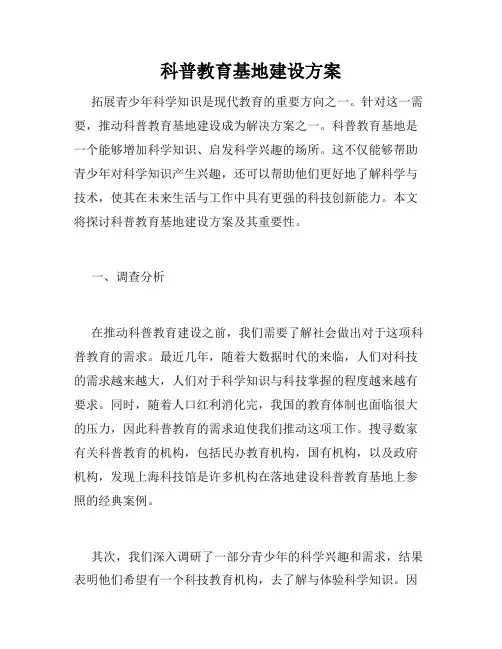 科普教育基地建设方案

拓展青少年科学知识是现代教育的重要方向之一。针对这一需要，推动科普教育基地建设成为解决方案之一。科普教育基地是一个能够增加科学知识、启发科学兴趣的场所。这不仅能够帮助青少年对科学知识产生兴趣，还可以帮助他们更好地了解科学与技术，使其在未来生活与工作中具有更强的科技创新能力。本文将探讨科普教育基地建设方案及其重要性。

一、调查分析

在推动科普教育建设之前，我们需要了解社会做出对于这项科普教育的需求。最近几年，随着大数据时代的来临，人们对科技的需求越来越大，人们对于科学知识与科技掌握的程度越来越有要求。同时，随着人口红利消化完，我国的教育体制也面临很大的压力，因此科普教育的需求迫使我们推动这项工作。搜寻数家有关科普教育的机构，包括民办教育机构，国有机构，以及政府机构，发现上海科技馆是许多机构在落地建设科普教育基地上参照的经典案例。

其次，我们深入调研了一部分青少年的科学兴趣和需求，结果表明他们希望有一个科技教育机构，去了解与体验科学知识。因